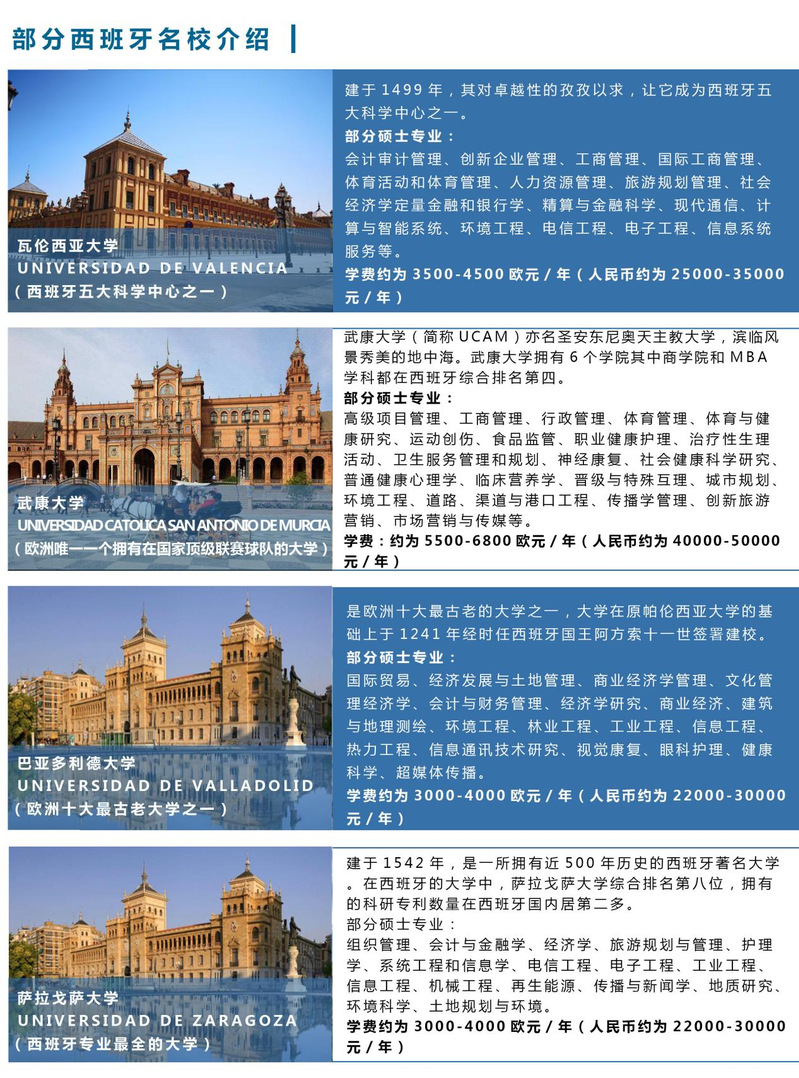 部分西班牙名校介绍

瓦伦西亚大学
UNIVERSIDAD DE VALENCIA
（西班牙五大科学中心之一）

建于 1499 年，其对卓越性的孜孜以求，让它成为西班牙五大科学中心之一。
部分硕士专业：
会计审计管理、创新企业管理、工商管理、国际工商管理、体育活动和体育管理、人力资源管理、旅游规划管理、社会经济学定量金融和银行学、精算与金融科学、现代通信、计算与智能系统、环境工程、电信工程、电子工程、信息系统服务等。
学费约为 3500-4500 欧元 / 年（人民币约为 25000-35000 元 / 年）

武康大学
UNIVERSIDAD CATOLICA SAN ANTONIO DE MURCIA
（欧洲唯一一个拥有在国家顶级联赛球队的大学）

武康大学（简称 UCAM）亦名圣安东尼奥天主教大学，滨临风景秀美的地中海。武康大学拥有 6 个学院其中商学院和 MBA 学科都在西班牙综合排名第四。
部分硕士专业：
高级项目管理、工商管理、行政管理、体育管理、体育与健康研究、运动创伤、食品监管、职业健康护理、治疗性生理活动、卫生服务管理和规划、神经康复、社会健康科学研究、普通健康心理学、临床营养学、晋级与特殊互理、城市规划、环境工程、道路、渠道与港口工程、传播学管理、创新旅游营销、市场营销与传媒等。
学费：约为 5500-6800 欧元 / 年（人民币约为 40000-50000 元 / 年）

巴亚多利德大学
UNIVERSIDAD DE VALLADOLID
（欧洲十大最古老大学之一）

是欧洲十大最古老的大学之一，大学在原帕伦西亚大学的基础上于 1241 年经时任西班牙国王阿方索十一世签署建校。
部分硕士专业：
国际贸易、经济发展与土地管理、商业经济学管理、文化管理经济学、会计与财务管理、经济学研究、商业经济、建筑与地理测绘、环境工程、林业工程、工业工程、信息工程、热力工程、信息通讯技术研究、视觉康复、眼科护理、健康科学、超媒体传播。
学费约为 3000-4000 欧元 / 年（人民币约为 22000-30000 元 / 年）

萨拉戈萨大学
UNIVERSIDAD DE ZARAGOZA
（西班牙专业最全的大学）

建于 1542 年，是一所拥有近 500 年历史的西班牙著名大学。在西班牙的大学中，萨拉戈萨大学综合排名第八位，拥有的科研专利数量在西班牙国内居第二多。
部分硕士专业：
组织管理、会计与金融学、经济学、旅游规划与管理、护理学、系统工程和信息学、电信工程、电子工程、工业工程、信息工程、机械工程、再生能源、传播与新闻学、地质研究、环境科学、土地规划与环境。
学费约为 3000-4000 欧元 / 年（人民币约为 22000-30000 元 / 年）